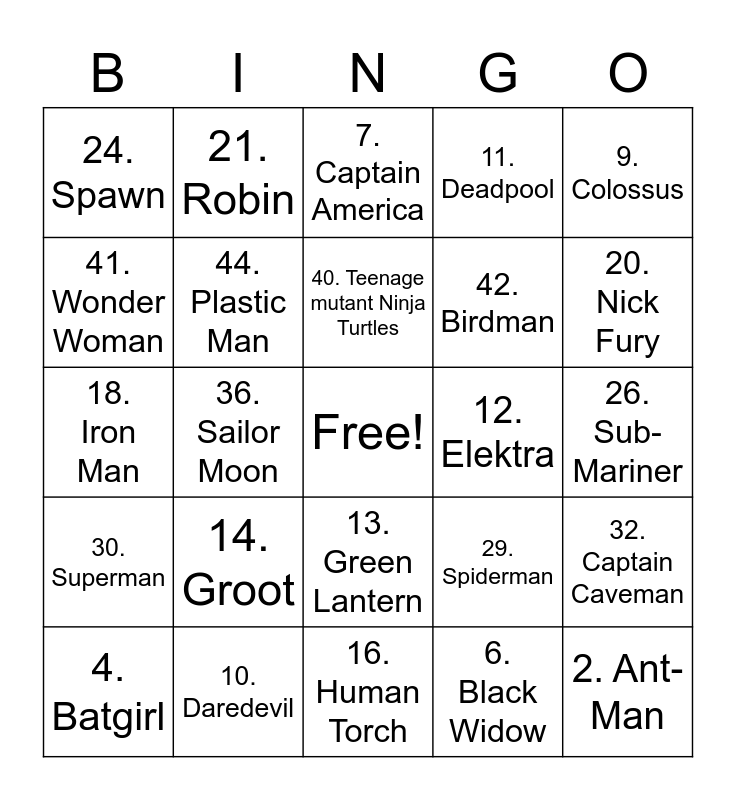 | B | I | N | G | O |
|---|---|---|---|---|
| 24. Spawn | 21. Robin | 7. Captain America | 11. Deadpool | 9. Colossus |
| 41. Wonder Woman | 44. Plastic Man | 40. Teenage mutant Ninja Turtles | 42. Birdman | 20. Nick Fury |
| 18. Iron Man | 36. Sailor Moon | Free! | 12. Elektra | 26. Sub-Mariner |
| 30. Superman | 14. Groot | 13. Green Lantern | 29. Spiderman | 32. Captain Caveman |
| 4. Batgirl | 10. Daredevil | 16. Human Torch | 6. Black Widow | 2. Ant-Man |